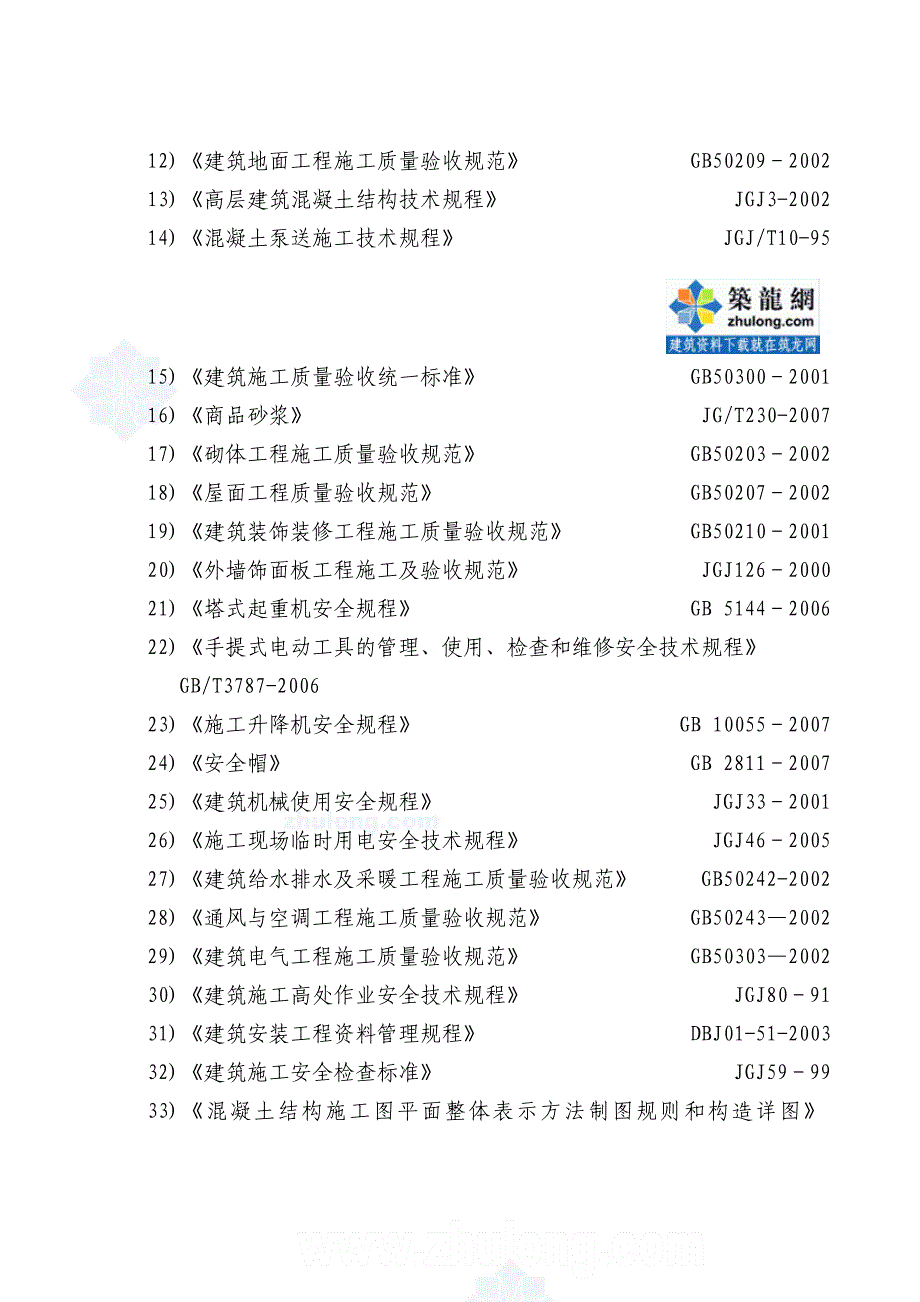 12)《建筑地面工程施工质量验收规范》 GB50209－2002

13)《高层建筑混凝土结构技术规程》 JGJ3-2002

14)《混凝土泵送施工技术规程》 JGJ/T10-95

築龍網
zhulong.com
建筑资料下载就在筑龙网

15)《建筑施工质量验收统一标准》 GB50300－2001

16)《商品砂浆》 JG/T230-2007

17)《砌体工程施工质量验收规范》 GB50203－2002

18)《屋面工程质量验收规范》 GB50207－2002

19)《建筑装饰装修工程施工质量验收规范》 GB50210－2001

20)《外墙饰面板工程施工及验收规范》 JGJ126－2000

21)《塔式起重机安全规程》 GB 5144－2006

22)《手提式电动工具的管理、使用、检查和维修安全技术规程》 GB/T3787-2006

23)《施工升降机安全规程》 GB 10055－2007

24)《安全帽》 GB 2811－2007

25)《建筑机械使用安全规程》 JGJ33－2001

26)《施工现场临时用电安全技术规程》 JGJ46－2005

27)《建筑给水排水及采暖工程施工质量验收规范》 GB50242-2002

28)《通风与空调工程施工质量验收规范》 GB50243—2002

29)《建筑电气工程施工质量验收规范》 GB50303—2002

30)《建筑施工高处作业安全技术规程》 JGJ80－91

31)《建筑安装工程资料管理规程》 DBJ01-51-2003

32)《建筑施工安全检查标准》 JGJ59－99

33)《混凝土结构施工图平面整体表示方法制图规则和构造详图》

www.zhulong.com